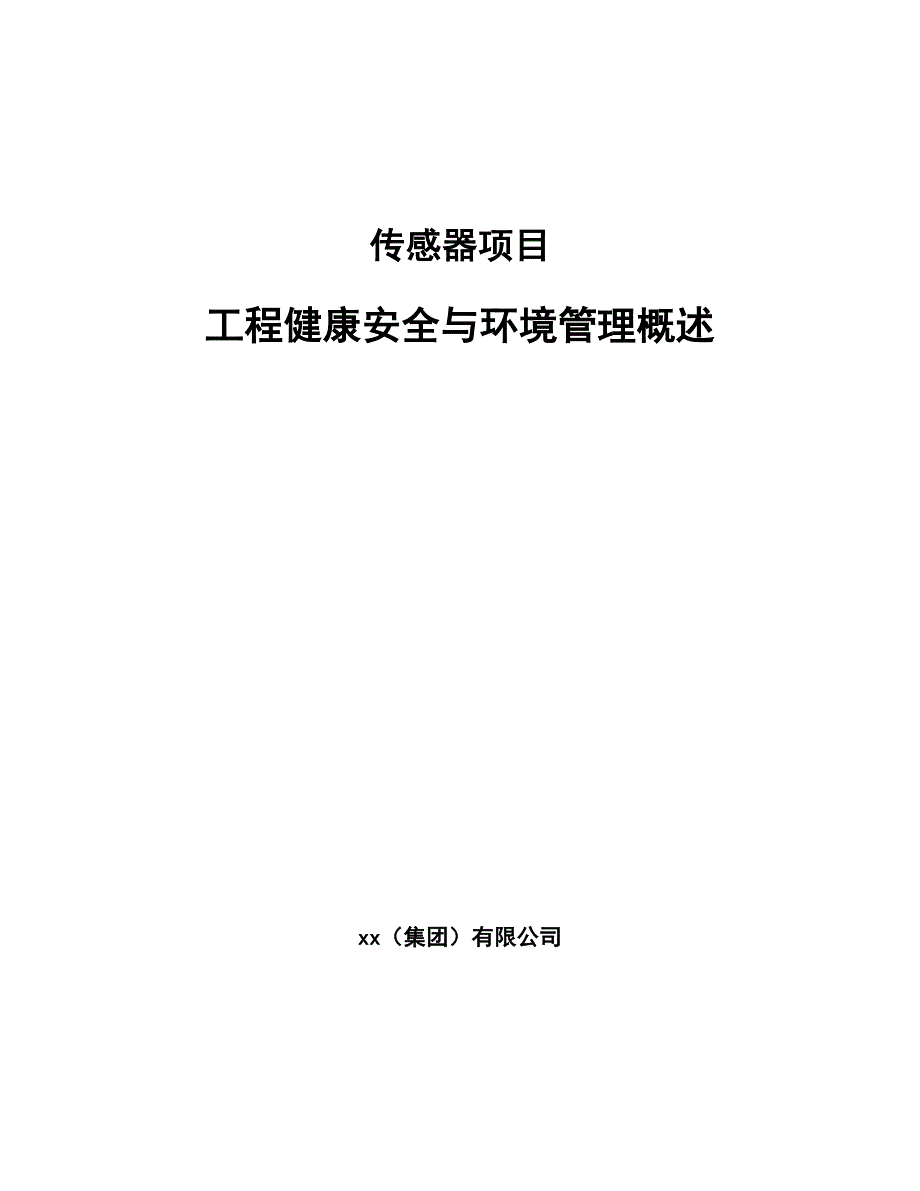 传感器项目

工程健康安全与环境管理概述

xx（集团）有限公司